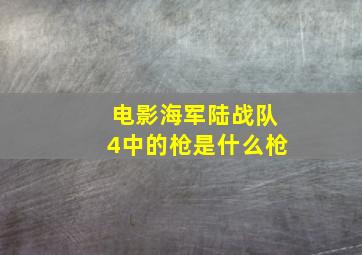 电影海军陆战队4中的枪是什么枪